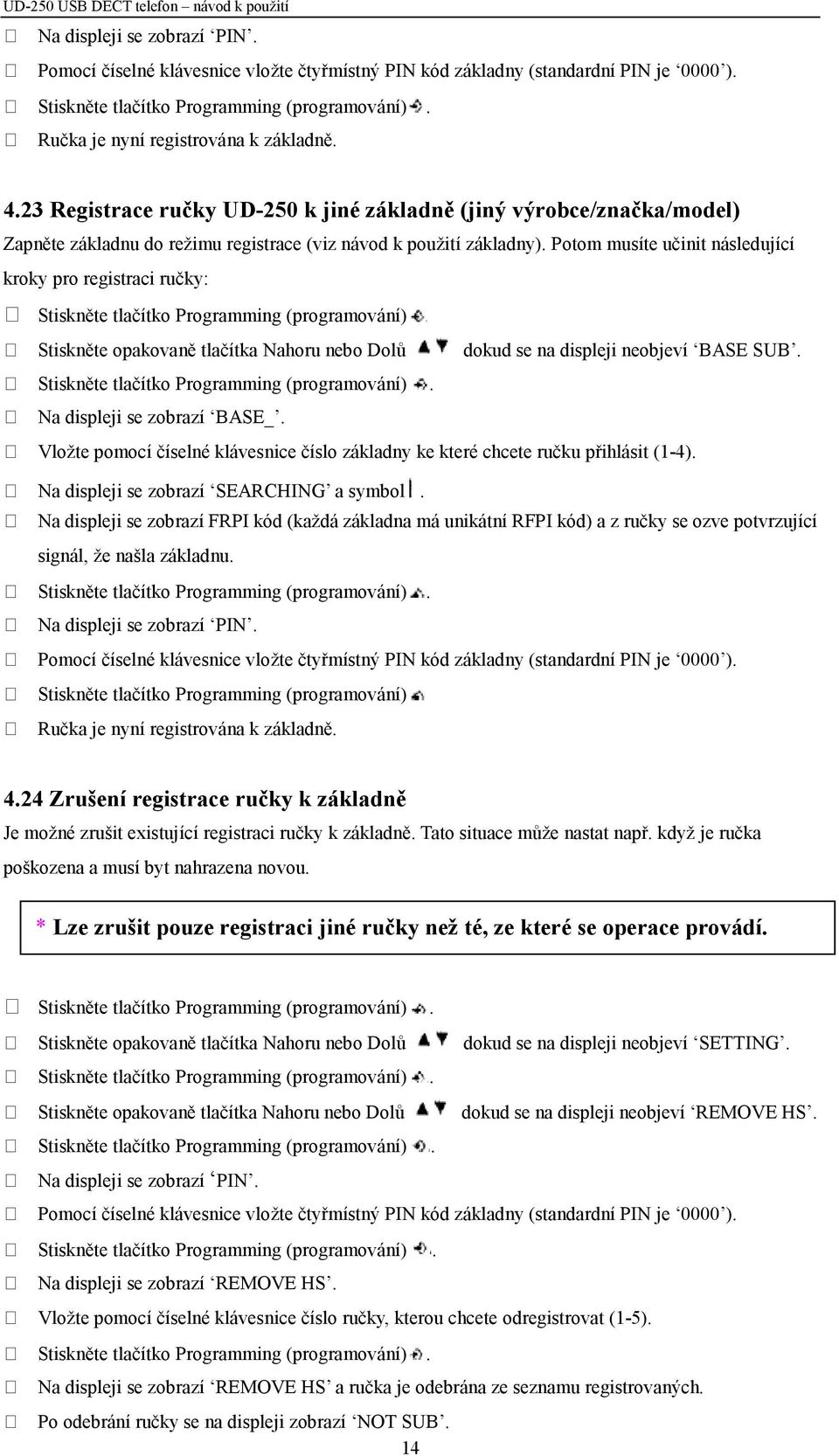 UD-250 USB DECT telefon – návod k použití

 Na displeji se zobrazí ‘PIN’.
 Pomocí číselné klávesnice vložte čtyřmístný PIN kód základny (standardní PIN je ‘0000’).
 Stiskněte tlačítko Programming (programování).
 Ručka je nyní registrována k základně.

4.23 Registrace ručky UD-250 k jiné základně (jiný výrobce/značka/model)
Zapněte základnu do režimu registrace (viz návod k použití základny). Potom musíte učinit následující kroky pro registraci ručky:
 Stiskněte tlačítko Programming (programování).
 Stiskněte opakovaně tlačítka Nahoru nebo Dolů dokud se na displeji neobjeví ‘BASE SUB’.
 Stiskněte tlačítko Programming (programování).
 Na displeji se zobrazí ‘BASE_’.
 Vložte pomocí číselné klávesnice číslo základny ke které chcete ručku přihlásit (1-4).
 Na displeji se zobrazí ‘SEARCHING’ a symbol.
 Na displeji se zobrazí FRPI kód (každá základna má unikátní RFPI kód) a z ručky se ozve potvrzující signál, že našla základnu.
 Stiskněte tlačítko Programming (programování).
 Na displeji se zobrazí ‘PIN’.
 Pomocí číselné klávesnice vložte čtyřmístný PIN kód základny (standardní PIN je ‘0000’).
 Stiskněte tlačítko Programming (programování)
 Ručka je nyní registrována k základně.

4.24 Zrušení registrace ručky k základně
Je možné zrušit existující registraci ručky k základně. Tato situace může nastat např. když je ručka poškozena a musí byt nahrazena novou.

* Lze zrušit pouze registraci jiné ručky než té, ze které se operace provádí.

 Stiskněte tlačítko Programming (programování).
 Stiskněte opakovaně tlačítka Nahoru nebo Dolů dokud se na displeji neobjeví ‘SETTING’.
 Stiskněte tlačítko Programming (programování).
 Stiskněte opakovaně tlačítka Nahoru nebo Dolů dokud se na displeji neobjeví ‘REMOVE HS’.
 Stiskněte tlačítko Programming (programování).
 Na displeji se zobrazí ‘PIN’.
 Pomocí číselné klávesnice vložte čtyřmístný PIN kód základny (standardní PIN je ‘0000’).
 Stiskněte tlačítko Programming (programování).
 Na displeji se zobrazí ‘REMOVE HS’.
 Vložte pomocí číselné klávesnice číslo ručky, kterou chcete odregistrovat (1-5).
 Stiskněte tlačítko Programming (programování).
 Na displeji se zobrazí ‘REMOVE HS’ a ručka je odebrána ze seznamu registrovaných.
 Po odebrání ručky se na displeji zobrazí ‘NOT SUB’.
14